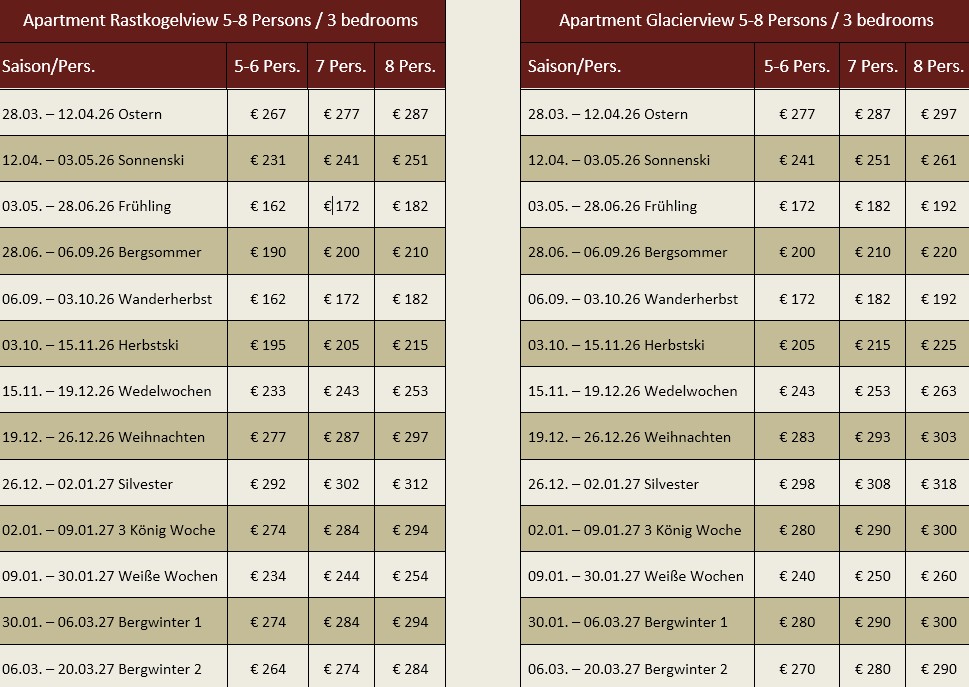 Apartment Rastkogelview 5-8 Persons / 3 bedrooms

| Saison/Pers. | 5-6 Pers. | 7 Pers. | 8 Pers. |
|---|---|---|---|
| 28.03. – 12.04.26 Ostern | € 267 | € 277 | € 287 |
| 12.04. – 03.05.26 Sonnenski | € 231 | € 241 | € 251 |
| 03.05. – 28.06.26 Frühling | € 162 | € 172 | € 182 |
| 28.06. – 06.09.26 Bergsommer | € 190 | € 200 | € 210 |
| 06.09. – 03.10.26 Wanderherbst | € 162 | € 172 | € 182 |
| 03.10. – 15.11.26 Herbstski | € 195 | € 205 | € 215 |
| 15.11. – 19.12.26 Wedelwochen | € 233 | € 243 | € 253 |
| 19.12. – 26.12.26 Weihnachten | € 277 | € 287 | € 297 |
| 26.12. – 02.01.27 Silvester | € 292 | € 302 | € 312 |
| 02.01. – 09.01.27 3 König Woche | € 274 | € 284 | € 294 |
| 09.01. – 30.01.27 Weiße Wochen | € 234 | € 244 | € 254 |
| 30.01. – 06.03.27 Bergwinter 1 | € 274 | € 284 | € 294 |
| 06.03. – 20.03.27 Bergwinter 2 | € 264 | € 274 | € 284 |

Apartment Glacierview 5-8 Persons / 3 bedrooms

| Saison/Pers. | 5-6 Pers. | 7 Pers. | 8 Pers. |
|---|---|---|---|
| 28.03. – 12.04.26 Ostern | € 277 | € 287 | € 297 |
| 12.04. – 03.05.26 Sonnenski | € 241 | € 251 | € 261 |
| 03.05. – 28.06.26 Frühling | € 172 | € 182 | € 192 |
| 28.06. – 06.09.26 Bergsommer | € 200 | € 210 | € 220 |
| 06.09. – 03.10.26 Wanderherbst | € 172 | € 182 | € 192 |
| 03.10. – 15.11.26 Herbstski | € 205 | € 215 | € 225 |
| 15.11. – 19.12.26 Wedelwochen | € 243 | € 253 | € 263 |
| 19.12. – 26.12.26 Weihnachten | € 283 | € 293 | € 303 |
| 26.12. – 02.01.27 Silvester | € 298 | € 308 | € 318 |
| 02.01. – 09.01.27 3 König Woche | € 280 | € 290 | € 300 |
| 09.01. – 30.01.27 Weiße Wochen | € 240 | € 250 | € 260 |
| 30.01. – 06.03.27 Bergwinter 1 | € 280 | € 290 | € 300 |
| 06.03. – 20.03.27 Bergwinter 2 | € 270 | € 280 | € 290 |